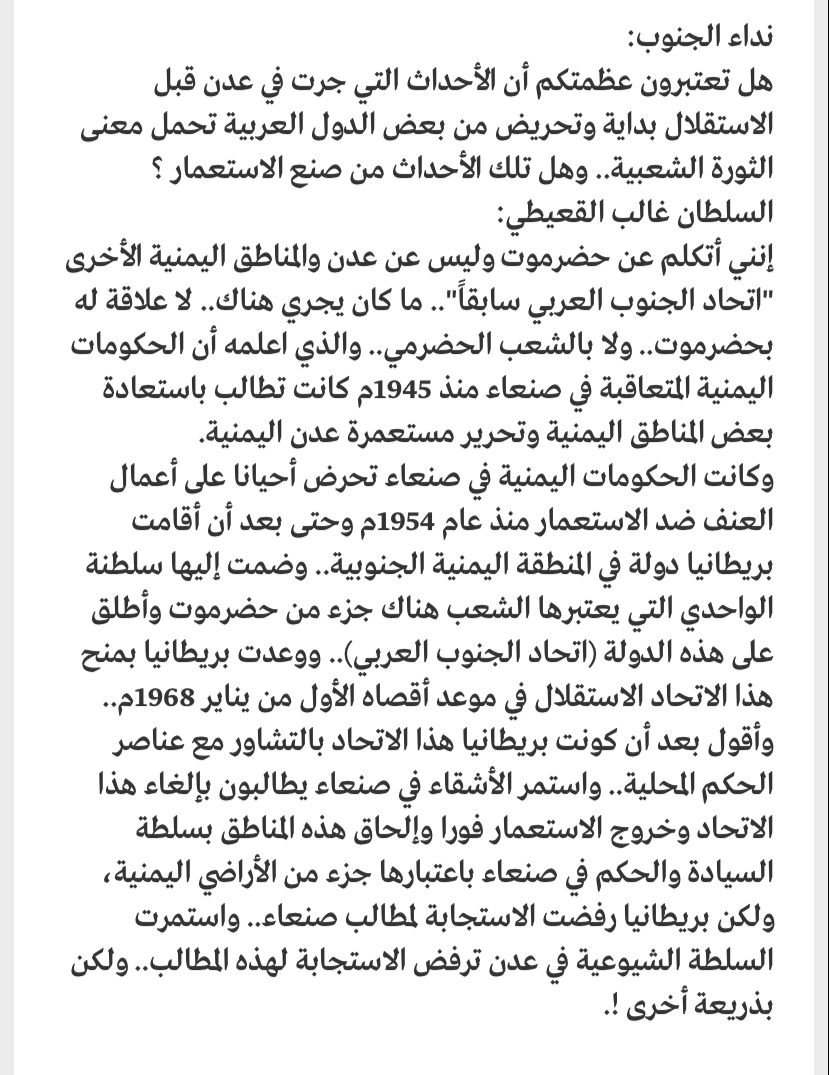 نداء الجنوب:
هل تعتبرون عظمتكم أن الأحداث التي جرت في عدن قبل الاستقلال بداية وتحريض من بعض الدول العربية تحمل معنى الثورة الشعبية.. وهل تلك الأحداث من صنع الاستعمار ؟
السلطان غالب القعيطي:
إنني أتكلم عن حضرموت وليس عن عدن والمناطق اليمنية الأخرى "اتحاد الجنوب العربي سابقاً".. ما كان يجري هناك.. لا علاقة له بحضرموت.. ولا بالشعب الحضرمي.. والذي اعلمه أن الحكومات اليمنية المتعاقبة في صنعاء منذ 1945م كانت تطالب باستعادة بعض المناطق اليمنية وتحرير مستعمرة عدن اليمنية.
وكانت الحكومات اليمنية في صنعاء تحرض أحيانا على أعمال العنف ضد الاستعمار منذ عام 1954م وحتى بعد أن أقامت بريطانيا دولة في المنطقة اليمنية الجنوبية.. وضمت إليها سلطنة الواحدي التي يعتبرها الشعب هناك جزء من حضرموت وأطلق على هذه الدولة (اتحاد الجنوب العربي).. ووعدت بريطانيا بمنح هذا الاتحاد الاستقلال في موعد أقصاه الأول من يناير 1968م.. وأقول بعد أن كونت بريطانيا هذا الاتحاد بالتشاور مع عناصر الحكم المحلية.. واستمر الأشقاء في صنعاء يطالبون بإلغاء هذا الاتحاد وخروج الاستعمار فورا وإلحاق هذه المناطق بسلطة السيادة والحكم في صنعاء باعتبارها جزء من الأراضي اليمنية، ولكن بريطانيا رفضت الاستجابة لمطالب صنعاء.. واستمرت السلطة الشيوعية في عدن ترفض الاستجابة لهذه المطالب.. ولكن بذريعة أخرى !.